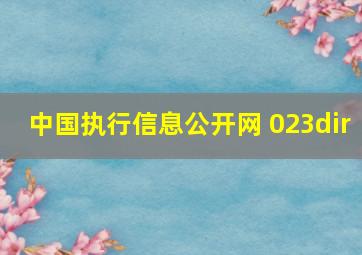 中国执行信息公开网 023dir